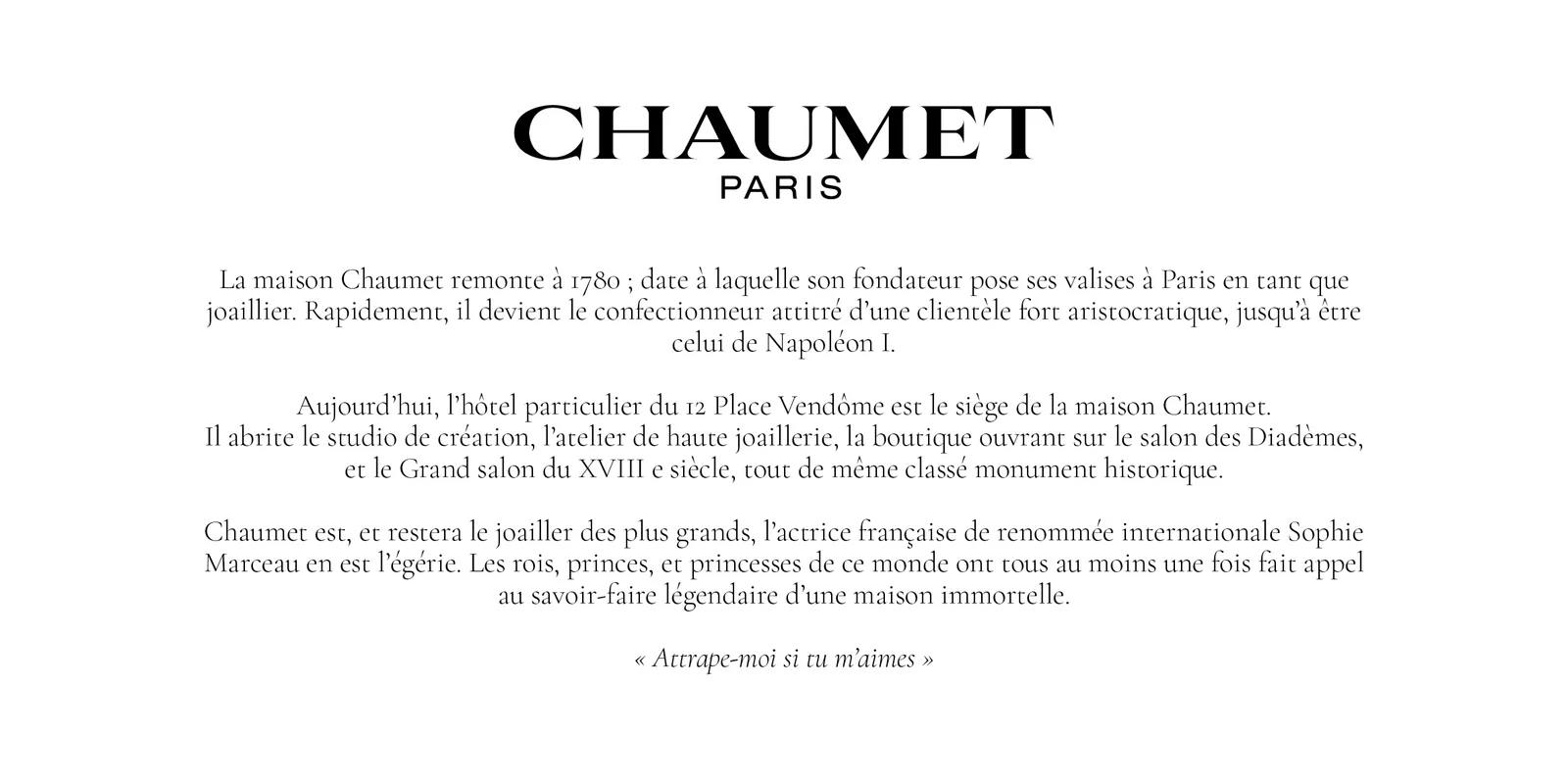 CHAUMET
PARIS

La maison Chaumet remonte à 1780 ; date à laquelle son fondateur pose ses valises à Paris en tant que joaillier. Rapidement, il devient le confectionneur attitré d'une clientèle fort aristocratique, jusqu'à être celui de Napoléon I.

Aujourd'hui, l'hôtel particulier du 12 Place Vendôme est le siège de la maison Chaumet.
Il abrite le studio de création, l'atelier de haute joaillerie, la boutique ouvrant sur le salon des Diadèmes, et le Grand salon du XVIII e siècle, tout de même classé monument historique.

Chaumet est, et restera le joailler des plus grands, l'actrice française de renommée internationale Sophie Marceau en est l'égérie. Les rois, princes, et princesses de ce monde ont tous au moins une fois fait appel au savoir-faire légendaire d'une maison immortelle.

« Attrape-moi si tu m'aimes »